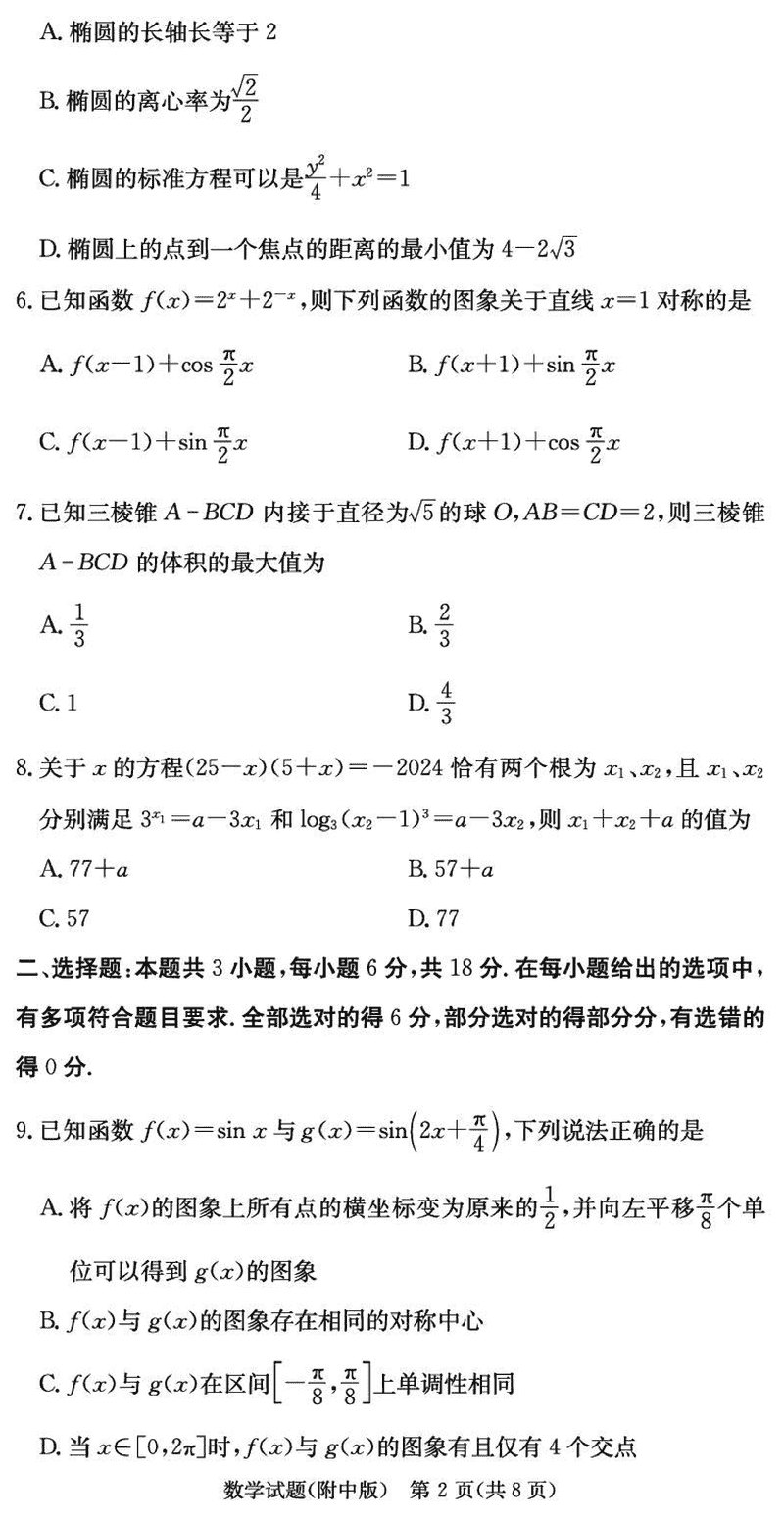 A. 椭圆的长轴长等于 2

B. 椭圆的离心率为$\frac{\sqrt{2}}{2}$

C. 椭圆的标准方程可以是$\frac{y^2}{4}+x^2=1$

D. 椭圆上的点到一个焦点的距离的最小值为 $4-2\sqrt{3}$

6. 已知函数 $f(x)=2^x+2^{-x}$，则下列函数的图象关于直线 $x=1$ 对称的是

A. $f(x-1)+\cos\frac{\pi}{2}x$

B. $f(x+1)+\sin\frac{\pi}{2}x$

C. $f(x-1)+\sin\frac{\pi}{2}x$

D. $f(x+1)+\cos\frac{\pi}{2}x$

7. 已知三棱锥 $A-BCD$ 内接于直径为$\sqrt{5}$的球 $O$，$AB=CD=2$，则三棱锥 $A-BCD$ 的体积的最大值为

A. $\frac{1}{3}$

B. $\frac{2}{3}$

C. 1

D. $\frac{4}{3}$

8. 关于 $x$ 的方程$(25-x)(5+x)=-2024$ 恰有两个根为 $x_1$、$x_2$，且 $x_1$、$x_2$ 分别满足 $3^{x_1}=a-3x_1$ 和 $\log_3(x_2-1)^3=a-3x_2$，则 $x_1+x_2+a$ 的值为

A. $77+a$

B. $57+a$

C. 57

D. 77

二、选择题：本题共 3 小题，每小题 6 分，共 18 分. 在每小题给出的选项中，有多项符合题目要求. 全部选对的得 6 分，部分选对的得部分分，有选错的得 0 分.

9. 已知函数 $f(x)=\sin x$ 与 $g(x)=\sin\left(2x+\frac{\pi}{4}\right)$，下列说法正确的是

A. 将 $f(x)$的图象上所有点的横坐标变为原来的$\frac{1}{2}$，并向左平移$\frac{\pi}{8}$个单位可以得到 $g(x)$的图象

B. $f(x)$与 $g(x)$的图象存在相同的对称中心

C. $f(x)$与 $g(x)$在区间$\left[-\frac{\pi}{8},\frac{\pi}{8}\right]$上单调性相同

D. 当 $x\in[0,2\pi]$时，$f(x)$与 $g(x)$的图象有且仅有 4 个交点

数学试题(附中版)　第 2 页(共 8 页)